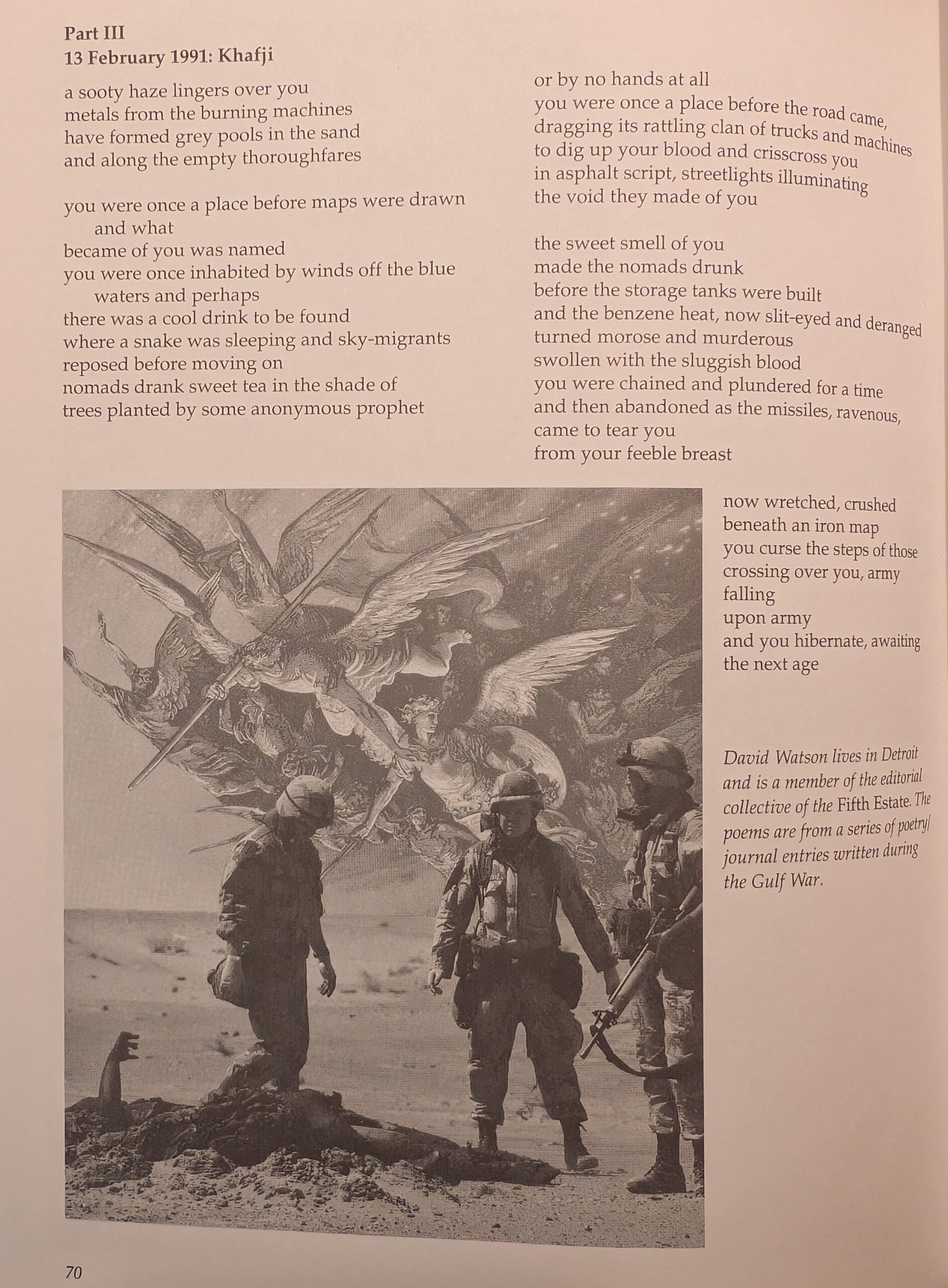 Part III
13 February 1991: Khafji

a sooty haze lingers over you
metals from the burning machines
have formed grey pools in the sand
and along the empty thoroughfares

you were once a place before maps were drawn
and what
became of you was named
you were once inhabited by winds off the blue
waters and perhaps
there was a cool drink to be found
where a snake was sleeping and sky-migrants
reposed before moving on
nomads drank sweet tea in the shade of
trees planted by some anonymous prophet

or by no hands at all
you were once a place before the road came,
dragging its rattling clan of trucks and machines
to dig up your blood and crisscross you
in asphalt script, streetlights illuminating
the void they made of you

the sweet smell of you
made the nomads drunk
before the storage tanks were built
and the benzene heat, now slit-eyed and deranged
turned morose and murderous
swollen with the sluggish blood
you were chained and plundered for a time
and then abandoned as the missiles, ravenous,
came to tear you
from your feeble breast

now wretched, crushed
beneath an iron map
you curse the steps of those
crossing over you, army
falling
upon army
and you hibernate, awaiting
the next age

David Watson lives in Detroit and is a member of the editorial collective of the Fifth Estate. The poems are from a series of poetry/journal entries written during the Gulf War.

70